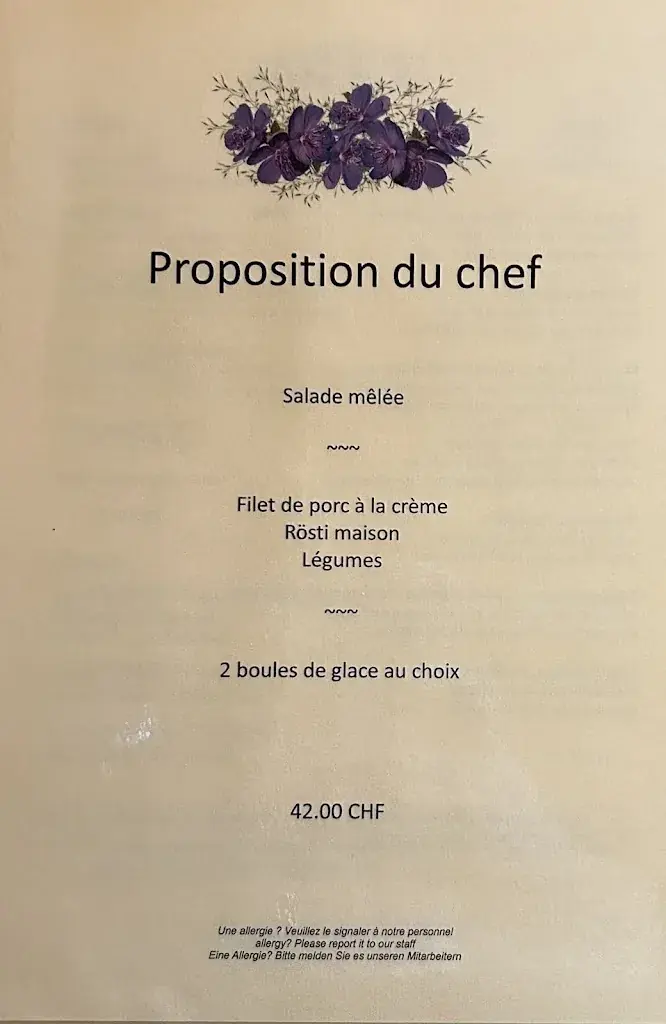 Proposition du chef

Salade mêlée

~~~

Filet de porc à la crème
Rösti maison
Légumes

~~~

2 boules de glace au choix

42.00 CHF

Une allergie ? Veuillez le signaler à notre personnel
allergy? Please report it to our staff
Eine Allergie? Bitte melden Sie es unseren Mitarbeitern